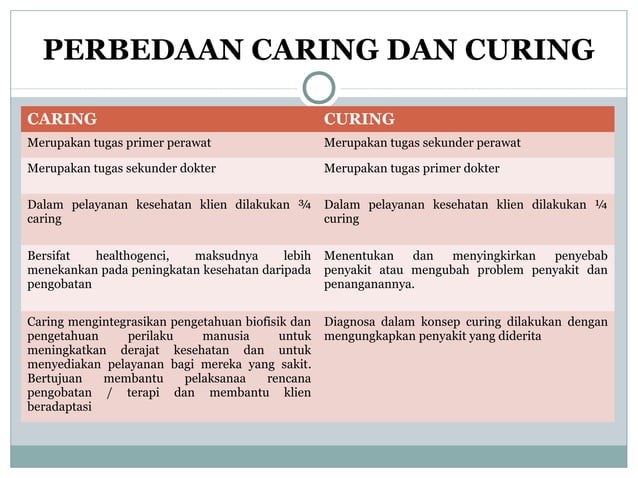 PERBEDAAN CARING DAN CURING

| CARING | CURING |
|---|---|
| Merupakan tugas primer perawat | Merupakan tugas sekunder perawat |
| Merupakan tugas sekunder dokter | Merupakan tugas primer dokter |
| Dalam pelayanan kesehatan klien dilakukan ¾ caring | Dalam pelayanan kesehatan klien dilakukan ¼ curing |
| Bersifat healthogenci, maksudnya lebih menekankan pada peningkatan kesehatan daripada pengobatan | Menentukan dan menyingkirkan penyebab penyakit atau mengubah problem penyakit dan penanganannya. |
| Caring mengintegrasikan pengetahuan biofisik dan pengetahuan perilaku manusia untuk meningkatkan derajat kesehatan dan untuk menyediakan pelayanan bagi mereka yang sakit. Bertujuan membantu pelaksanaa rencana pengobatan / terapi dan membantu klien beradaptasi | Diagnosa dalam konsep curing dilakukan dengan mengungkapkan penyakit yang diderita |